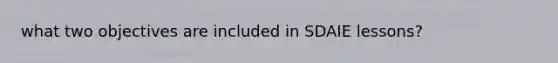 what two objectives are included in SDAIE lessons?